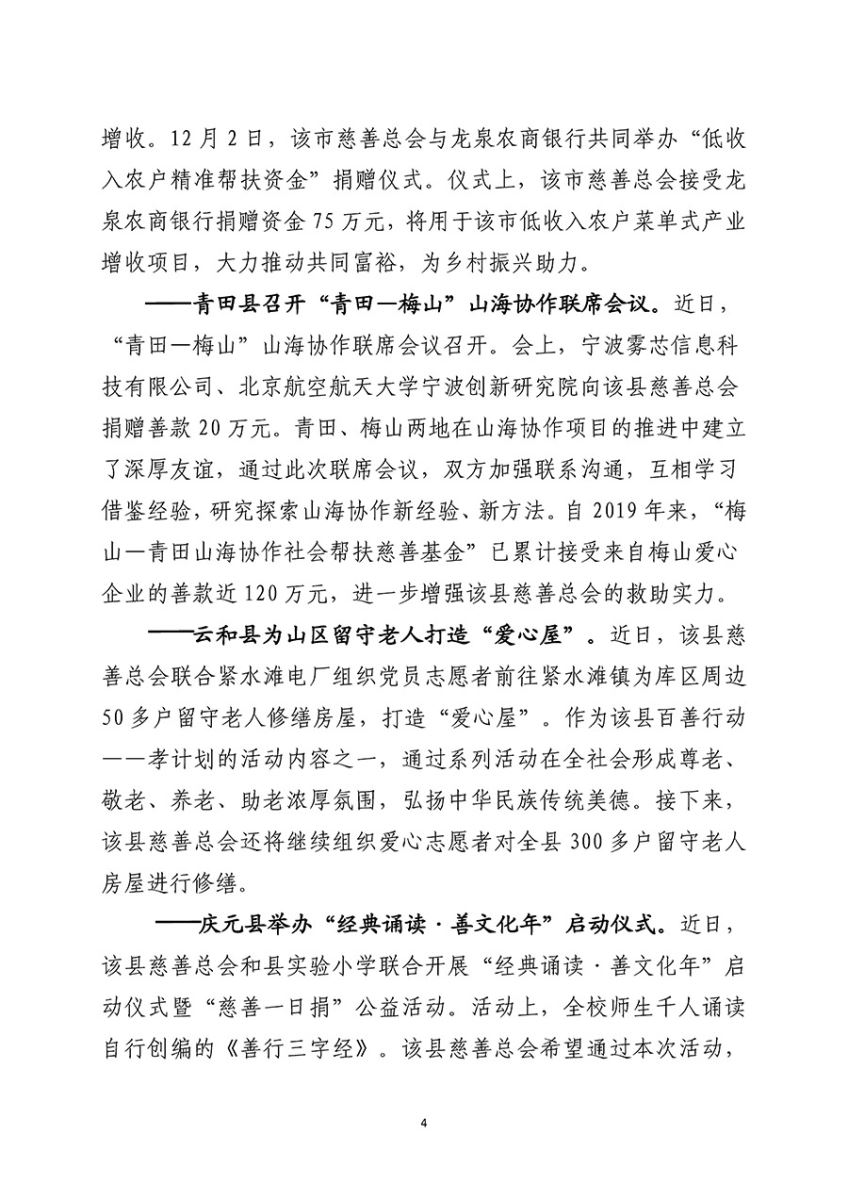 增收。12月2日，该市慈善总会与龙泉农商银行共同举办“低收入农户精准帮扶资金”捐赠仪式。仪式上，该市慈善总会接受龙泉农商银行捐赠资金75万元，将用于该市低收入农户菜单式产业增收项目，大力推动共同富裕，为乡村振兴助力。

——青田县召开“青田—梅山”山海协作联席会议。近日，“青田—梅山”山海协作联席会议召开。会上，宁波雾芯信息科技有限公司、北京航空航天大学宁波创新研究院向该县慈善总会捐赠善款20万元。青田、梅山两地在山海协作项目的推进中建立了深厚友谊，通过此次联席会议，双方加强联系沟通，互相学习借鉴经验，研究探索山海协作新经验、新方法。自2019年来，“梅山—青田山海协作社会帮扶慈善基金”已累计接受来自梅山爱心企业的善款近120万元，进一步增强该县慈善总会的救助实力。

——云和县为山区留守老人打造“爱心屋”。近日，该县慈善总会联合紧水滩电厂组织党员志愿者前往紧水滩镇为库区周边50多户留守老人修缮房屋，打造“爱心屋”。作为该县百善行动——孝计划的活动内容之一，通过系列活动在全社会形成尊老、敬老、养老、助老浓厚氛围，弘扬中华民族传统美德。接下来，该县慈善总会还将继续组织爱心志愿者对全县300多户留守老人房屋进行修缮。

——庆元县举办“经典诵读·善文化年”启动仪式。近日，该县慈善总会和县实验小学联合开展“经典诵读·善文化年”启动仪式暨“慈善一日捐”公益活动。活动上，全校师生千人诵读自行创编的《善行三字经》。该县慈善总会希望通过本次活动，

4